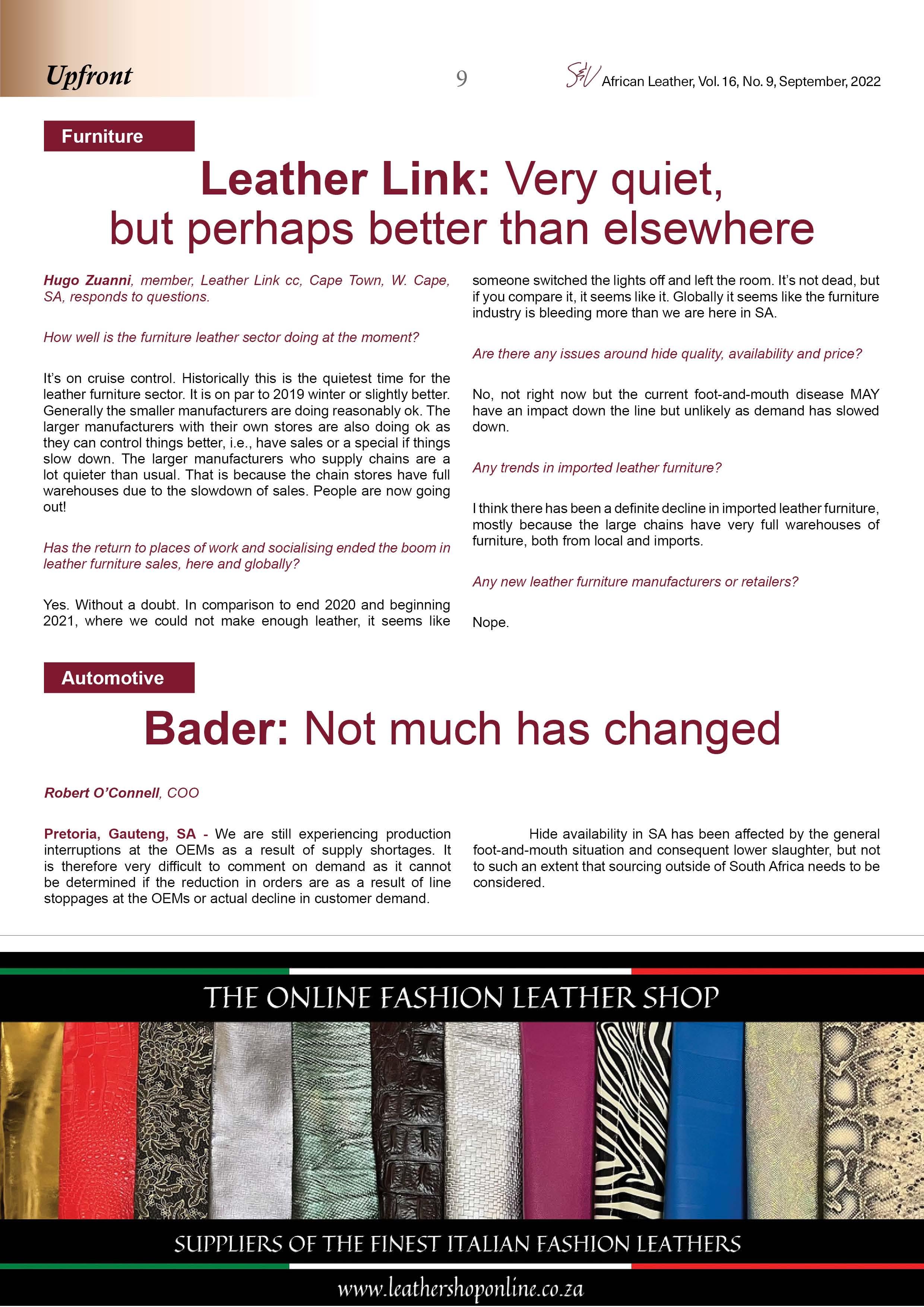 Upfront

9

S&V African Leather, Vol. 16, No. 9, September, 2022

Furniture

Leather Link: Very quiet, but perhaps better than elsewhere

Hugo Zuanni, member, Leather Link cc, Cape Town, W. Cape, SA, responds to questions.

How well is the furniture leather sector doing at the moment?

It's on cruise control. Historically this is the quietest time for the leather furniture sector. It is on par to 2019 winter or slightly better. Generally the smaller manufacturers are doing reasonably ok. The larger manufacturers with their own stores are also doing ok as they can control things better, i.e., have sales or a special if things slow down. The larger manufacturers who supply chains are a lot quieter than usual. That is because the chain stores have full warehouses due to the slowdown of sales. People are now going out!

Has the return to places of work and socialising ended the boom in leather furniture sales, here and globally?

Yes. Without a doubt. In comparison to end 2020 and beginning 2021, where we could not make enough leather, it seems like someone switched the lights off and left the room. It's not dead, but if you compare it, it seems like it. Globally it seems like the furniture industry is bleeding more than we are here in SA.

Are there any issues around hide quality, availability and price?

No, not right now but the current foot-and-mouth disease MAY have an impact down the line but unlikely as demand has slowed down.

Any trends in imported leather furniture?

I think there has been a definite decline in imported leather furniture, mostly because the large chains have very full warehouses of furniture, both from local and imports.

Any new leather furniture manufacturers or retailers?

Nope.

Automotive

Bader: Not much has changed

Robert O'Connell, COO

Pretoria, Gauteng, SA - We are still experiencing production interruptions at the OEMs as a result of supply shortages. It is therefore very difficult to comment on demand as it cannot be determined if the reduction in orders are as a result of line stoppages at the OEMs or actual decline in customer demand.

Hide availability in SA has been affected by the general foot-and-mouth situation and consequent lower slaughter, but not to such an extent that sourcing outside of South Africa needs to be considered.

THE ONLINE FASHION LEATHER SHOP

SUPPLIERS OF THE FINEST ITALIAN FASHION LEATHERS

www.leathershoponline.co.za